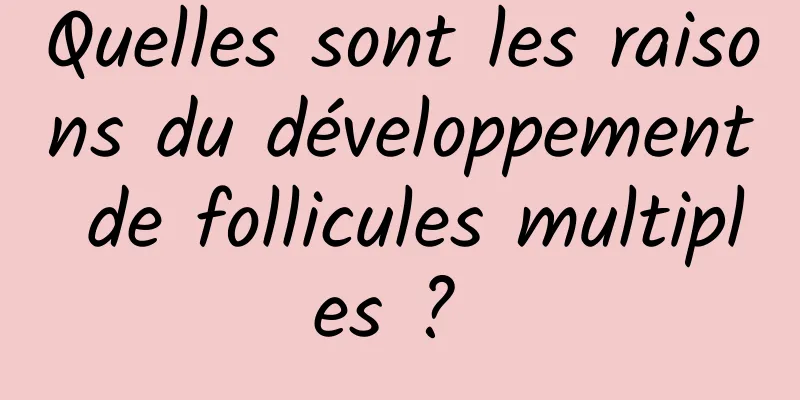 Quelles sont les raisons du développement de follicules multiples ?